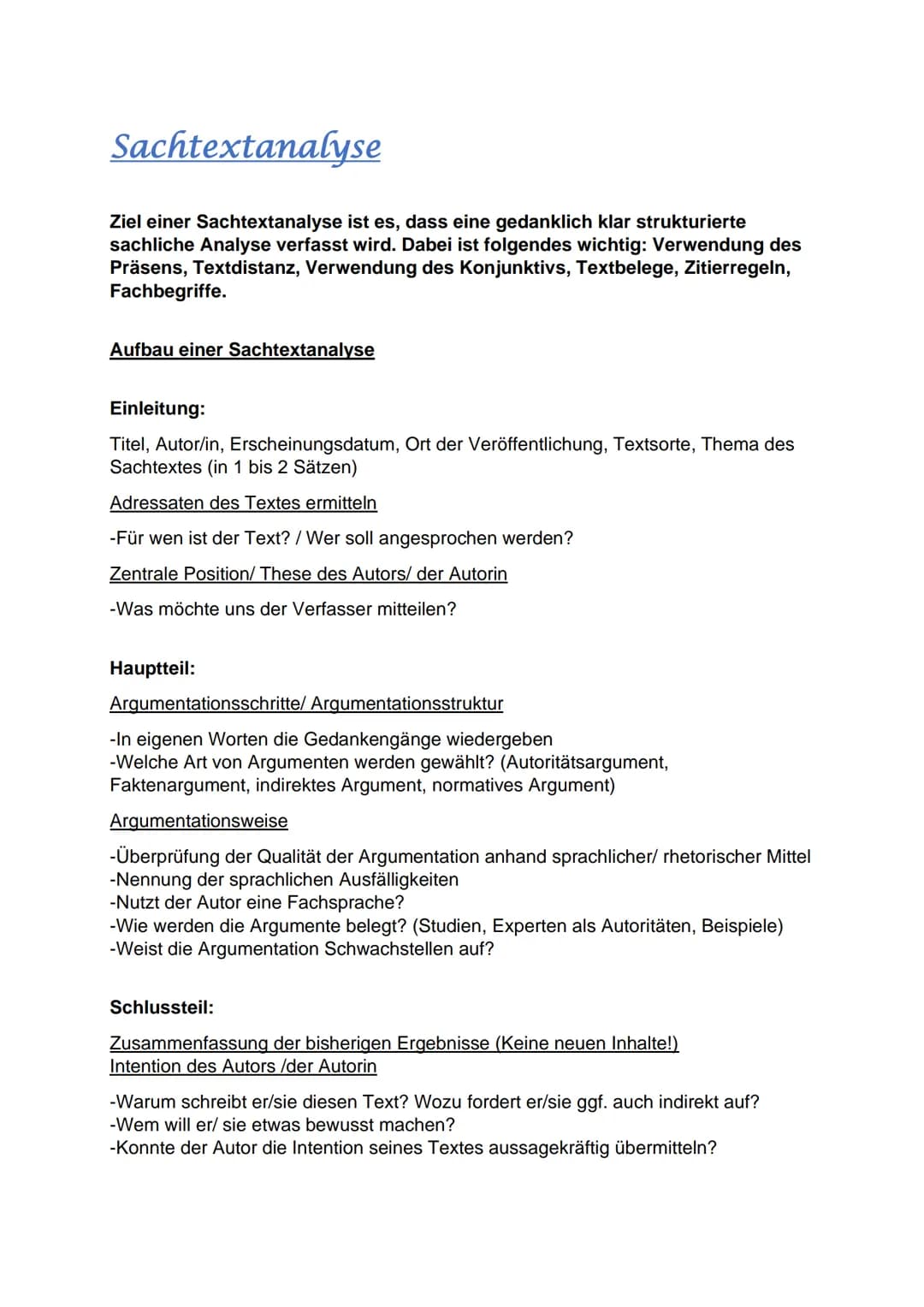 Sachtextanalyse

Ziel einer Sachtextanalyse ist es, dass eine gedanklich klar strukturierte sachliche Analyse verfasst wird. Dabei ist folgendes wichtig: Verwendung des Präsens, Textdistanz, Verwendung des Konjunktivs, Textbelege, Zitierregeln, Fachbegriffe.

Aufbau einer Sachtextanalyse

Einleitung:

Titel, Autor/in, Erscheinungsdatum, Ort der Veröffentlichung, Textsorte, Thema des Sachtextes (in 1 bis 2 Sätzen)

Adressaten des Textes ermitteln

-Für wen ist der Text? / Wer soll angesprochen werden?

Zentrale Position/ These des Autors/ der Autorin

-Was möchte uns der Verfasser mitteilen?

Hauptteil:

Argumentationsschritte/ Argumentationsstruktur

-In eigenen Worten die Gedankengänge wiedergeben
-Welche Art von Argumenten werden gewählt? (Autoritätsargument, Faktenargument, indirektes Argument, normatives Argument)

Argumentationsweise

-Überprüfung der Qualität der Argumentation anhand sprachlicher/ rhetorischer Mittel
-Nennung der sprachlichen Ausfälligkeiten
-Nutzt der Autor eine Fachsprache?
-Wie werden die Argumente belegt? (Studien, Experten als Autoritäten, Beispiele)
-Weist die Argumentation Schwachstellen auf?

Schlussteil:

Zusammenfassung der bisherigen Ergebnisse (Keine neuen Inhalte!)
Intention des Autors /der Autorin

-Warum schreibt er/sie diesen Text? Wozu fordert er/sie ggf. auch indirekt auf?
-Wem will er/ sie etwas bewusst machen?
-Konnte der Autor die Intention seines Textes aussagekräftig übermitteln?